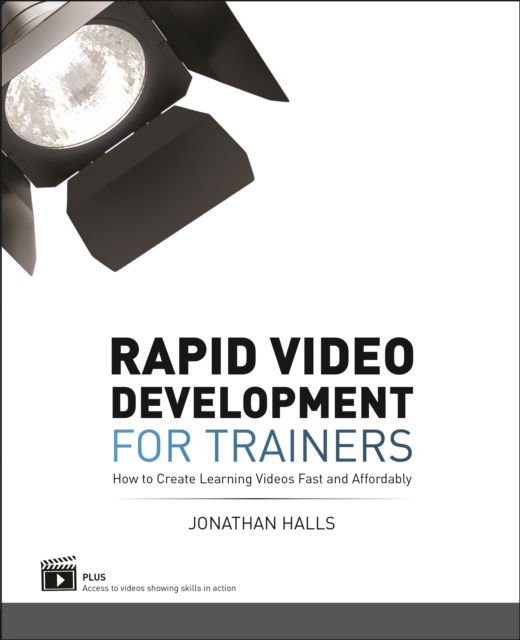 RAPID VIDEO DEVELOPMENT FOR TRAINERS

How to Create Learning Videos Fast and Affordably

JONATHAN HALLS

PLUS
Access to videos showing skills in action